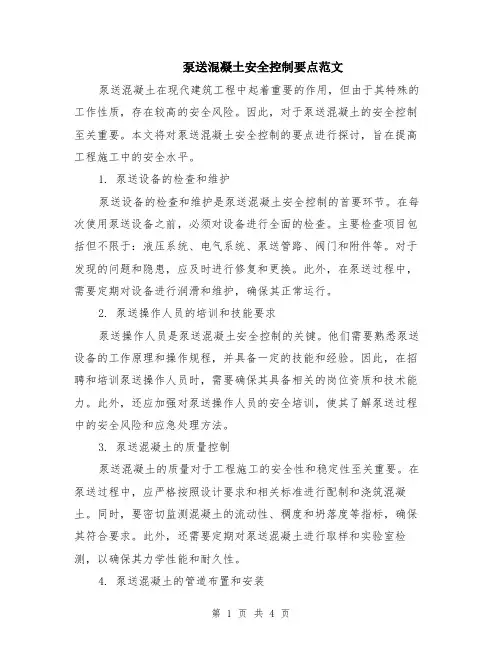 泵送混凝土安全控制要点范文

泵送混凝土在现代建筑工程中起着重要的作用，但由于其特殊的工作性质，存在较高的安全风险。因此，对于泵送混凝土的安全控制至关重要。本文将对泵送混凝土安全控制的要点进行探讨，旨在提高工程施工中的安全水平。

1. 泵送设备的检查和维护

泵送设备的检查和维护是泵送混凝土安全控制的首要环节。在每次使用泵送设备之前，必须对设备进行全面的检查。主要检查项目包括但不限于：液压系统、电气系统、泵送管路、阀门和附件等。对于发现的问题和隐患，应及时进行修复和更换。此外，在泵送过程中，需要定期对设备进行润滑和维护，确保其正常运行。

2. 泵送操作人员的培训和技能要求

泵送操作人员是泵送混凝土安全控制的关键。他们需要熟悉泵送设备的工作原理和操作规程，并具备一定的技能和经验。因此，在招聘和培训泵送操作人员时，需要确保其具备相关的岗位资质和技术能力。此外，还应加强对泵送操作人员的安全培训，使其了解泵送过程中的安全风险和应急处理方法。

3. 泵送混凝土的质量控制

泵送混凝土的质量对于工程施工的安全性和稳定性至关重要。在泵送过程中，应严格按照设计要求和相关标准进行配制和浇筑混凝土。同时，要密切监测混凝土的流动性、稠度和坍落度等指标，确保其符合要求。此外，还需要定期对泵送混凝土进行取样和实验室检测，以确保其力学性能和耐久性。

4. 泵送混凝土的管道布置和安装

第 1 页 共 4 页